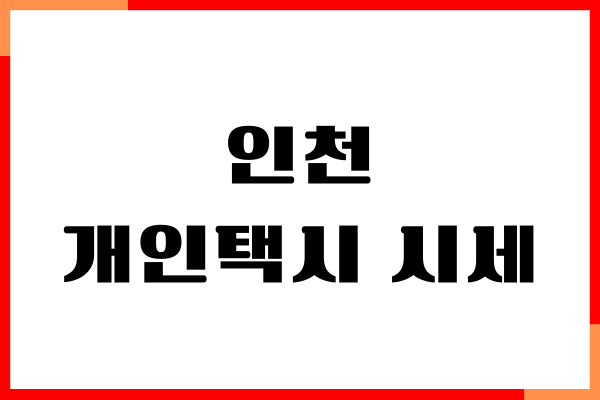 인천
개인택시 시세